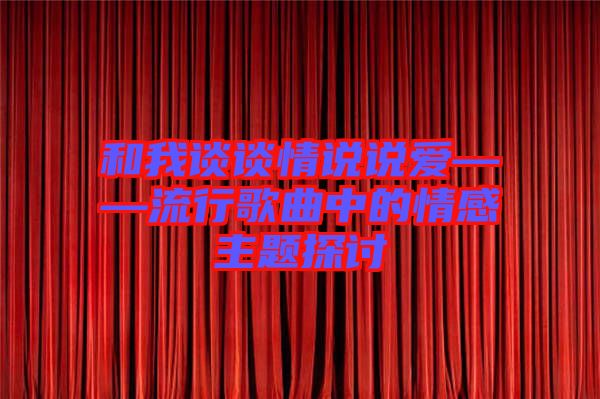 和我谈谈情说说爱——流行歌曲中的情感主题探讨